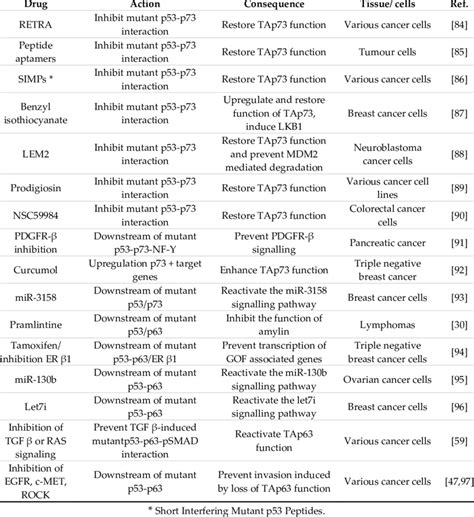 | Drug | Action | Consequence | Tissue/ cells | Ref. |
|---|---|---|---|---|
| RETRA | Inhibit mutant p53-p73 interaction | Restore TAp73 function | Various cancer cells | [84] |
| Peptide aptamers | Inhibit mutant p53-p73 interaction | Restore TAp73 function | Tumour cells | [85] |
| SIMPs * | Inhibit mutant p53-p73 interaction | Restore TAp73 function | Various cancer cells | [86] |
| Benzyl isothiocyanate | Inhibit mutant p53-p73 interaction | Upregulate and restore function of TAp73, induce LKB1 | Breast cancer cells | [87] |
| LEM2 | Inhibit mutant p53-p73 interaction | Restore TAp73 function and prevent MDM2 mediated degradation | Neuroblastoma cancer cells | [88] |
| Prodigiosin | Inhibit mutant p53-p73 interaction | Restore TAp73 function | Various cancer cell lines | [89] |
| NSC59984 | Inhibit mutant p53-p73 interaction | Restore TAp73 function | Colorectal cancer cells | [90] |
| PDGFR-β inhibition | Downstream of mutant p53-p73-NF-Y | Prevent PDGFR-β signalling | Pancreatic cancer | [91] |
| Curcumol | Upregulation p73 + target genes | Enhance TAp73 function | Triple negative breast cancer | [92] |
| miR-3158 | Downstream of mutant p53/p73 | Reactivate the miR-3158 signalling pathway | Breast cancer cells | [93] |
| Pramlintine | Downstream of mutant p53/p63 | Inhibit the function of amylin | Lymphomas | [30] |
| Tamoxifen/ inhibition ER β1 | Downstream of mutant p53-p63/ER β1 | Prevent transcription of GOF associated genes | Triple negative breast cancer cells | [94] |
| miR-130b | Downstream of mutant p53-p63 | Reactivate the miR-130b signalling pathway | Ovarian cancer cells | [95] |
| Let7i | Downstream of mutant p53-p63 | Reactivate the let7i signalling pathway | Breast cancer cells | [96] |
| Inhibition of TGF β or RAS signaling | Prevent TGF β-induced mutantp53-p63-pSMAD interaction | Reactivate TAp63 function | Various cancer cells | [59] |
| Inhibition of EGFR, c-MET, ROCK | Downstream of mutant p53-p63 | Prevent invasion induced by loss of TAp63 function | Various cancer cells | [47,97] |

* Short Interfering Mutant p53 Peptides.